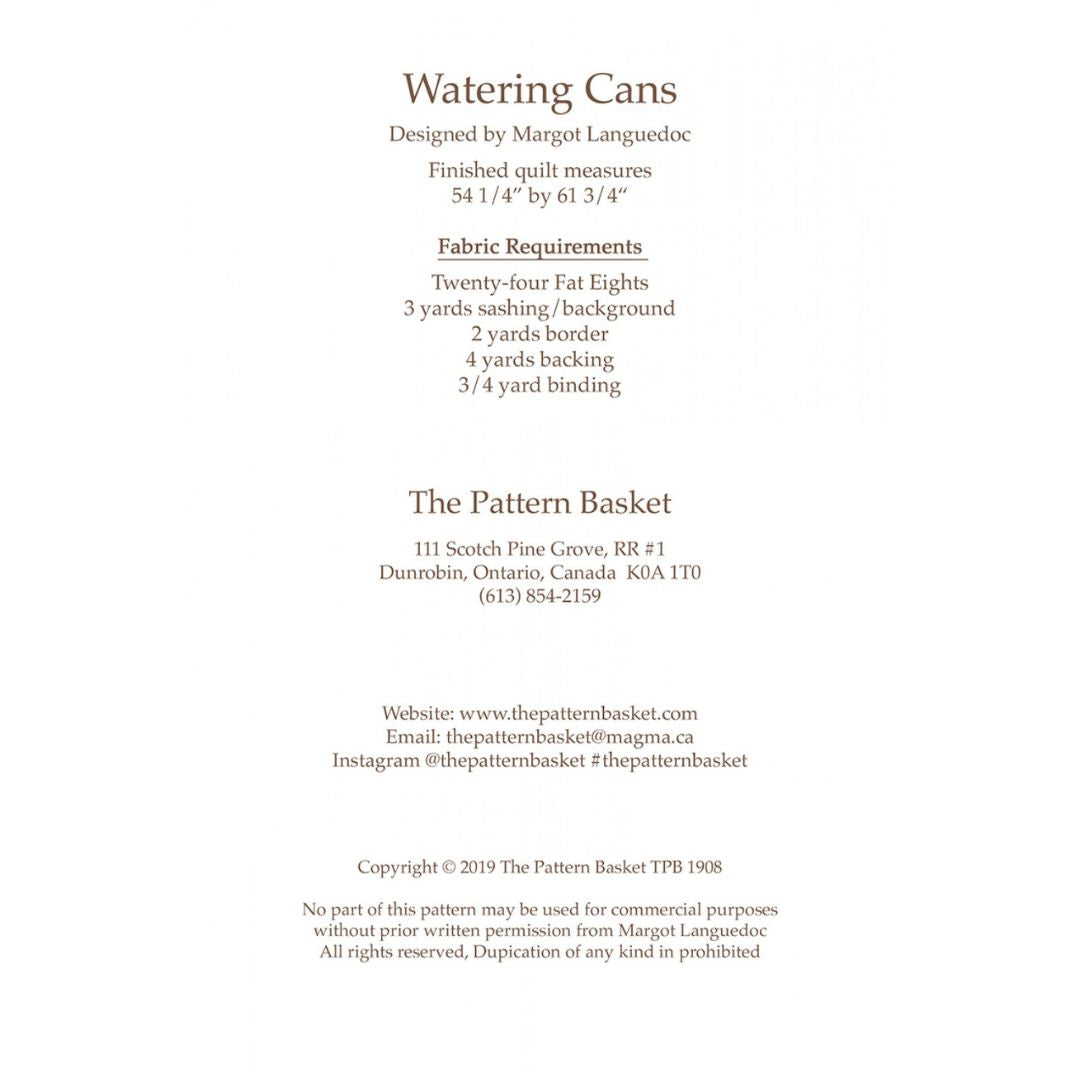 Watering Cans

Designed by Margot Languedoc

Finished quilt measures
54 1/4” by 61 3/4“

Fabric Requirements

Twenty-four Fat Eights
3 yards sashing/background
2 yards border
4 yards backing
3/4 yard binding

The Pattern Basket

111 Scotch Pine Grove, RR #1
Dunrobin, Ontario, Canada K0A 1T0
(613) 854-2159

Website: www.thepatternbasket.com
Email: thepatternbasket@magma.ca
Instagram @thepatternbasket #thepatternbasket

Copyright © 2019 The Pattern Basket TPB 1908

No part of this pattern may be used for commercial purposes without prior written permission from Margot Languedoc
All rights reserved, Dupication of any kind in prohibited